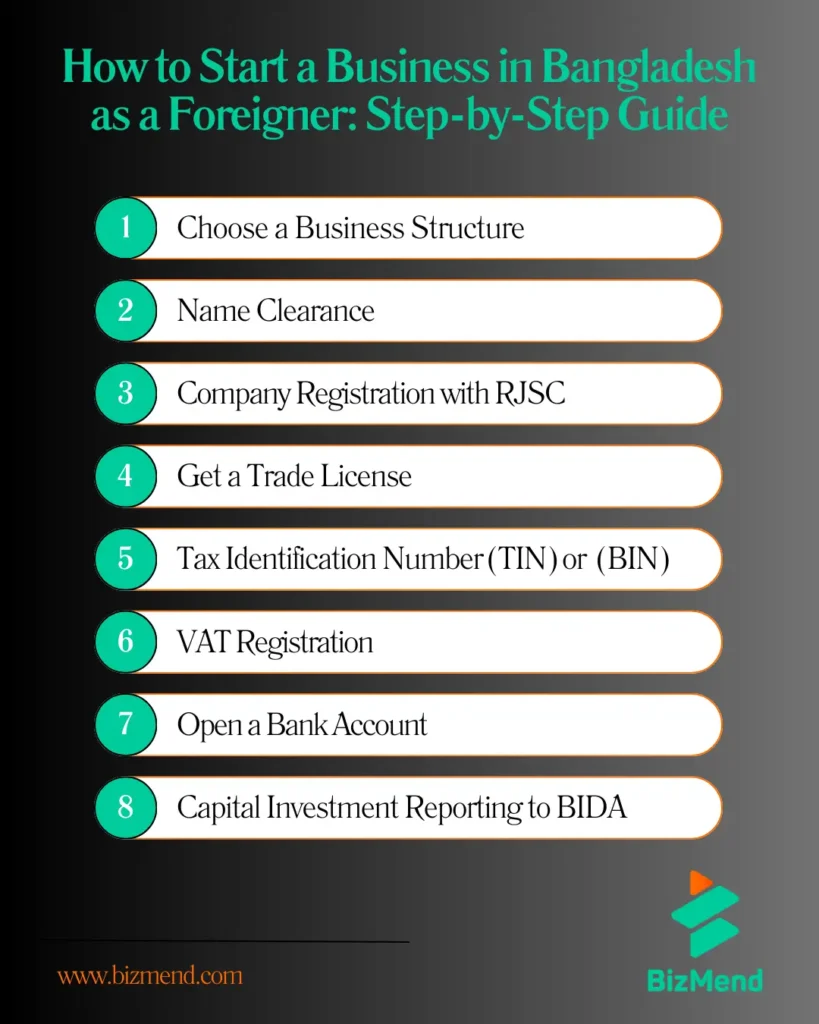 How to Start a Business in Bangladesh as a Foreigner: Step-by-Step Guide

1 Choose a Business Structure

2 Name Clearance

3 Company Registration with RJSC

4 Get a Trade License

5 Tax Identification Number (TIN) or (BIN)

6 VAT Registration

7 Open a Bank Account

8 Capital Investment Reporting to BIDA

www.bizmend.com

BizMend